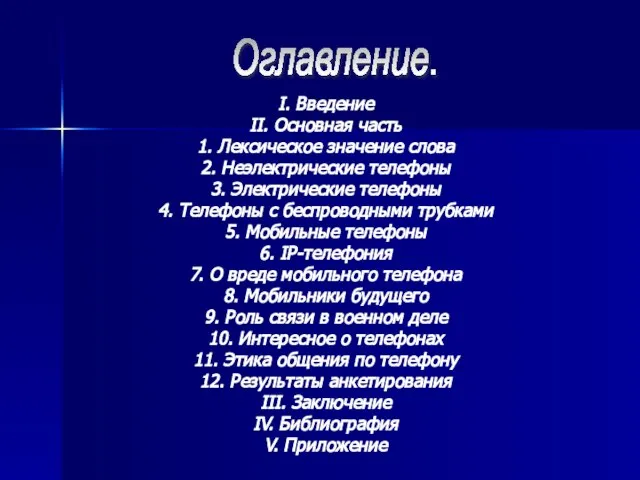 Оглавление.

I. Введение
II. Основная часть
1. Лексическое значение слова
2. Неэлектрические телефоны
3. Электрические телефоны
4. Телефоны с беспроводными трубками
5. Мобильные телефоны
6. IP-телефония
7. О вреде мобильного телефона
8. Мобильники будущего
9. Роль связи в военном деле
10. Интересное о телефонах
11. Этика общения по телефону
12. Результаты анкетирования
III. Заключение
IV. Библиография
V. Приложение